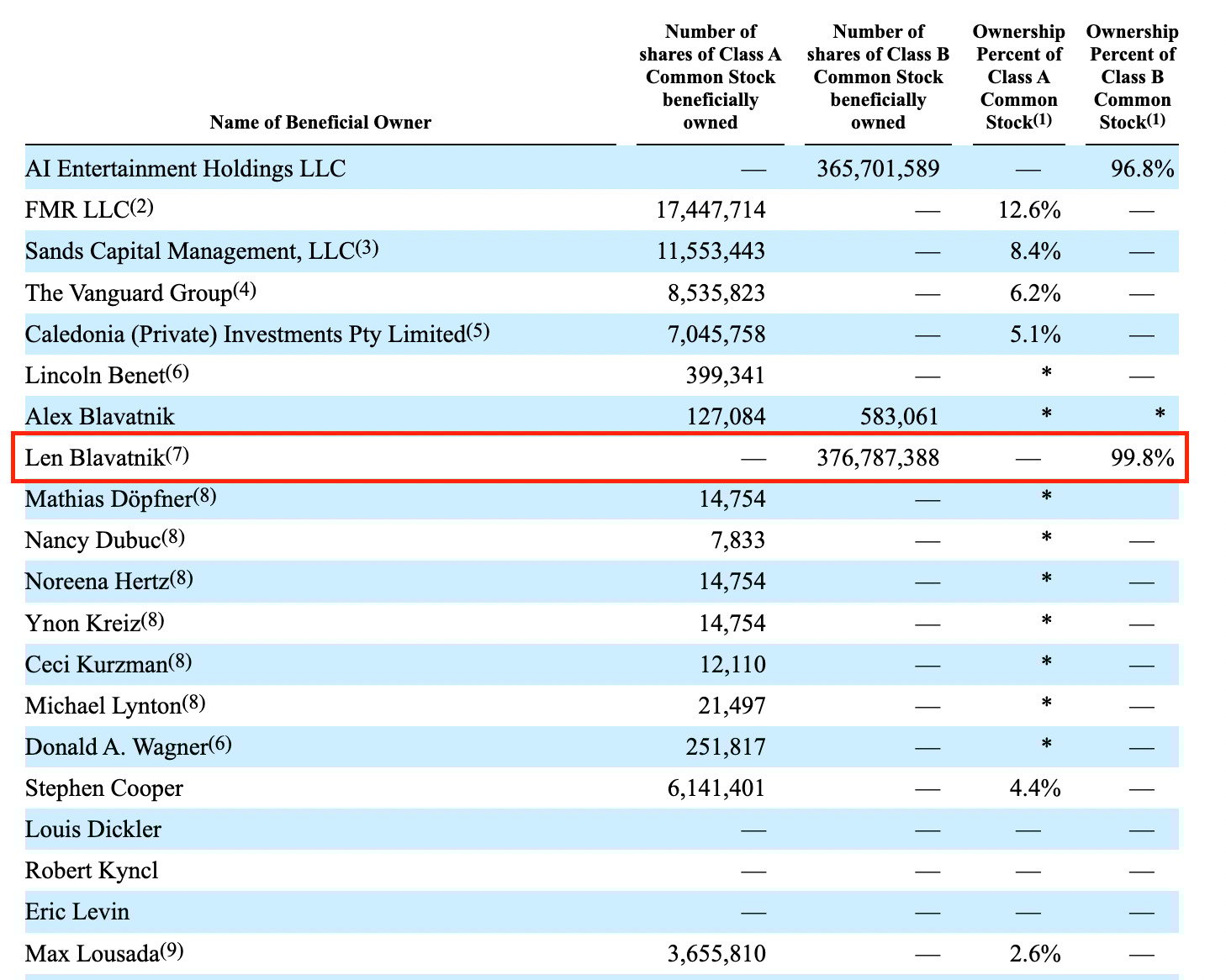 | Name of Beneficial Owner | Number of shares of Class A Common Stock beneficially owned | Number of shares of Class B Common Stock beneficially owned | Ownership Percent of Class A Common Stock$^{(1)}$ | Ownership Percent of Class B Common Stock$^{(1)}$ |
|---|---|---|---|---|
| AI Entertainment Holdings LLC | — | 365,701,589 | — | 96.8% |
| FMR LLC$^{(2)}$ | 17,447,714 | — | 12.6% | — |
| Sands Capital Management, LLC$^{(3)}$ | 11,553,443 | — | 8.4% | — |
| The Vanguard Group$^{(4)}$ | 8,535,823 | — | 6.2% | — |
| Caledonia (Private) Investments Pty Limited$^{(5)}$ | 7,045,758 | — | 5.1% | — |
| Lincoln Benet$^{(6)}$ | 399,341 | — | * | — |
| Alex Blavatnik | 127,084 | 583,061 | * | * |
| Len Blavatnik$^{(7)}$ | — | 376,787,388 | — | 99.8% |
| Mathias Döpfner$^{(8)}$ | 14,754 | — | * | |
| Nancy Dubuc$^{(8)}$ | 7,833 | — | * | — |
| Noreena Hertz$^{(8)}$ | 14,754 | — | * | — |
| Ynon Kreiz$^{(8)}$ | 14,754 | — | * | — |
| Ceci Kurzman$^{(8)}$ | 12,110 | — | * | — |
| Michael Lynton$^{(8)}$ | 21,497 | — | * | — |
| Donald A. Wagner$^{(6)}$ | 251,817 | — | * | — |
| Stephen Cooper | 6,141,401 | — | 4.4% | — |
| Louis Dickler | — | — | — | — |
| Robert Kyncl | — | — | — | — |
| Eric Levin | — | — | — | — |
| Max Lousada$^{(9)}$ | 3,655,810 | — | 2.6% | — |